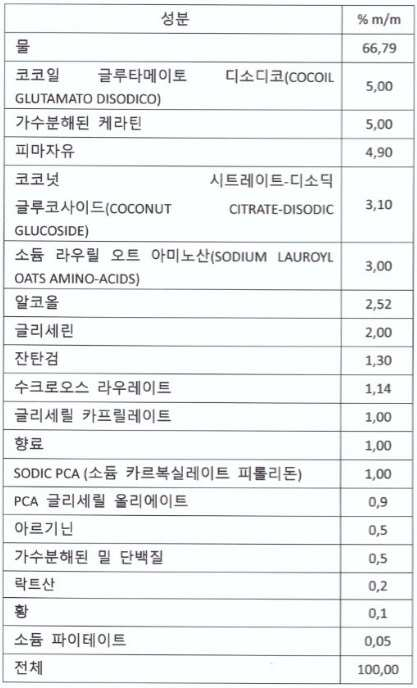 | 성분 | % m/m |
|---|---|
| 물 | 66,79 |
| 코코일 글루타메이토 디소디코(COCOIL GLUTAMATO DISODICO) | 5,00 |
| 가수분해된 케라틴 | 5,00 |
| 피마자유 | 4,90 |
| 코코넛 시트레이트-디소딕 글루코사이드(COCONUT CITRATE-DISODIC GLUCOSIDE) | 3,10 |
| 소듐 라우릴 오트 아미노산(SODIUM LAUROYL OATS AMINO-ACIDS) | 3,00 |
| 알코올 | 2,52 |
| 글리세린 | 2,00 |
| 잔탄검 | 1,30 |
| 수크로오스 라우레이트 | 1,14 |
| 글리세릴 카프릴레이트 | 1,00 |
| 향료 | 1,00 |
| SODIC PCA (소듐 카르복실레이트 피롤리돈) | 1,00 |
| PCA 글리세릴 올리에이트 | 0,9 |
| 아르기닌 | 0,5 |
| 가수분해된 밀 단백질 | 0,5 |
| 락트산 | 0,2 |
| 황 | 0,1 |
| 소듐 파이테이트 | 0,05 |
| 전체 | 100,00 |